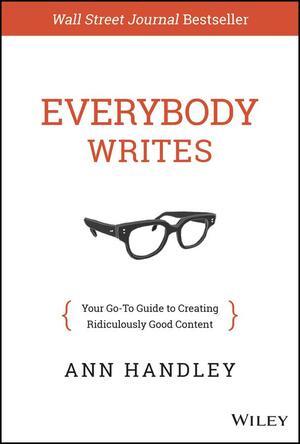 Wall Street Journal Bestseller

EVERYBODY WRITES

{ Your Go-To Guide to Creating Ridiculously Good Content }

ANN HANDLEY

WILEY